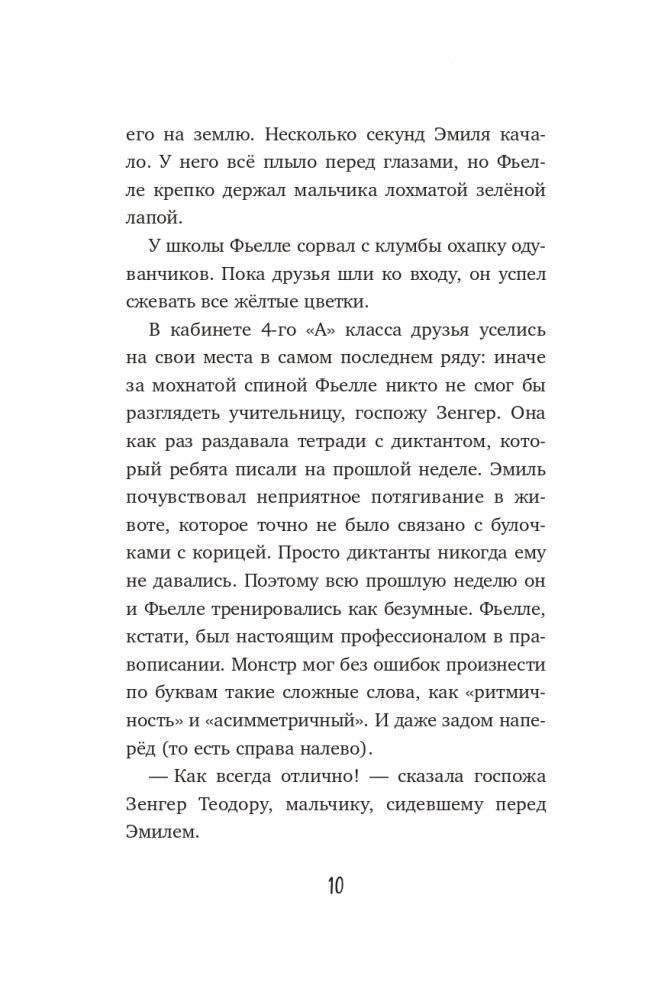 его на землю. Несколько секунд Эмиля качало. У него всё плыло перед глазами, но Фьелле крепко держал мальчика лохматой зелёной лапой.

У школы Фьелле сорвал с клумбы охапку одуванчиков. Пока друзья шли ко входу, он успел сжевать все жёлтые цветки.

В кабинете 4-го «А» класса друзья уселись на свои места в самом последнем ряду: иначе за мохнатой спиной Фьелле никто не смог бы разглядеть учительницу, госпожу Зенгер. Она как раз раздавала тетради с диктантом, который ребята писали на прошлой неделе. Эмиль почувствовал неприятное потягивание в животе, которое точно не было связано с булочками с корицей. Просто диктанты никогда ему не давались. Поэтому всю прошлую неделю он и Фьелле тренировались как безумные. Фьелле, кстати, был настоящим профессионалом в правописании. Монстр мог без ошибок произнести по буквам такие сложные слова, как «ритмичность» и «асимметричный». И даже задом наперёд (то есть справа налево).

— Как всегда отлично! — сказала госпожа Зенгер Теодору, мальчику, сидевшему перед Эмилем.

10